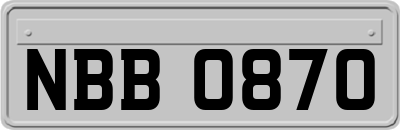 NBB 0870